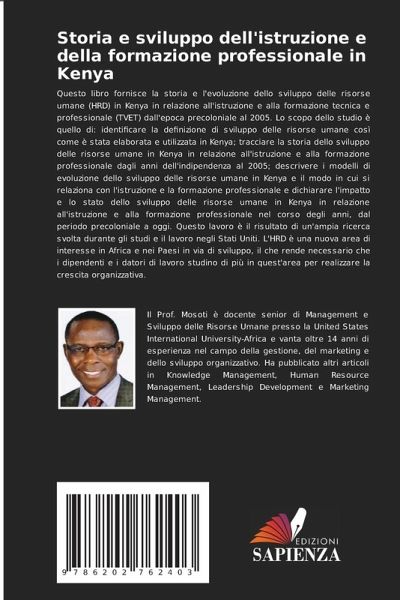 Storia e sviluppo dell'istruzione e della formazione professionale in Kenya

Questo libro fornisce la storia e l'evoluzione dello sviluppo delle risorse umane (HRD) in Kenya in relazione all'istruzione e alla formazione tecnica e professionale (TVET) dall'epoca precoloniale al 2005. Lo scopo dello studio è quello di: identificare la definizione di sviluppo delle risorse umane così come è stata elaborata e utilizzata in Kenya; tracciare la storia dello sviluppo delle risorse umane in Kenya in relazione all'istruzione e alla formazione professionale dagli anni dell'indipendenza al 2005; descrivere i modelli di evoluzione dello sviluppo delle risorse umane in Kenya e il modo in cui si relaziona con l'istruzione e la formazione professionale e dichiarare l'impatto e lo stato dello sviluppo delle risorse umane in Kenya in relazione all'istruzione e alla formazione professionale nel corso degli anni, dal periodo precoloniale a oggi. Questo lavoro è il risultato di un'ampia ricerca svolta durante gli studi e il lavoro negli Stati Uniti. L'HRD è una nuova area di interesse in Africa e nei Paesi in via di sviluppo, il che rende necessario che i dipendenti e i datori di lavoro studino di più in quest'area per realizzare la crescita organizzativa.

Il Prof. Mosoti è docente senior di Management e Sviluppo delle Risorse Umane presso la United States International University-Africa e vanta oltre 14 anni di esperienza nel campo della gestione, del marketing e dello sviluppo organizzativo. Ha pubblicato altri articoli in Knowledge Management, Human Resource Management, Leadership Development e Marketing Management.

9 786202 762403

EDIZIONI
SAPIENZA